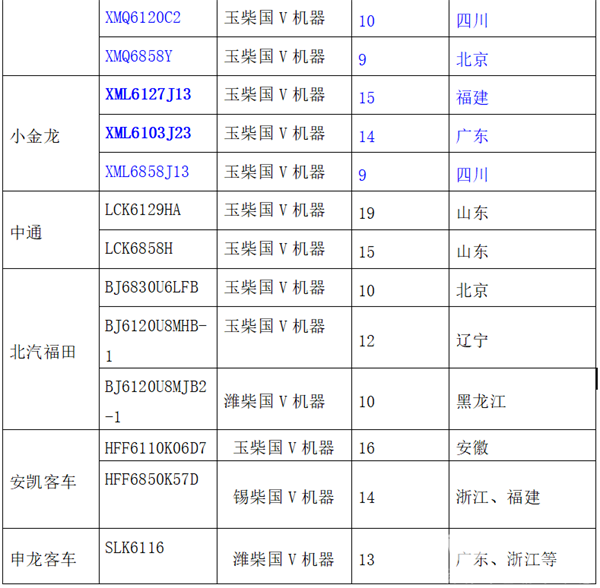 |  | XMQ6120C2 | 玉柴国V机器 | 10 | 四川 |
|---|---|---|---|---|
|  | XMQ6858Y | 玉柴国V机器 | 9 | 北京 |
| 小金龙 | XML6127J13 | 玉柴国V机器 | 15 | 福建 |
|  | XML6103J23 | 玉柴国V机器 | 14 | 广东 |
|  | XML6858J13 | 玉柴国V机器 | 9 | 四川 |
| 中通 | LCK6129HA | 玉柴国V机器 | 19 | 山东 |
|  | LCK6858H | 玉柴国V机器 | 15 | 山东 |
| 北汽福田 | BJ6830U6LFB | 玉柴国V机器 | 10 | 北京 |
|  | BJ6120U8MHB-1 | 玉柴国V机器 | 12 | 辽宁 |
|  | BJ6120U8MJB2-1 | 潍柴国V机器 | 10 | 黑龙江 |
| 安凯客车 | HFF6110K06D7 | 玉柴国V机器 | 16 | 安徽 |
|  | HFF6850K57D | 锡柴国V机器 | 14 | 浙江、福建 |
| 申龙客车 | SLK6116 | 潍柴国V机器 | 13 | 广东、浙江等 |